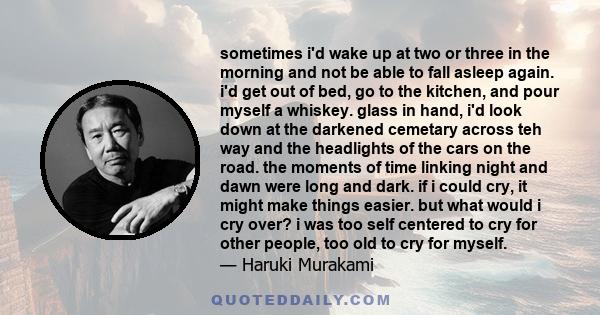 sometimes i'd wake up at two or three in the morning and not be able to fall asleep again. i'd get out of bed, go to the kitchen, and pour myself a whiskey. glass in hand, i'd look down at the darkened cemetary across teh way and the headlights of the cars on the road. the moments of time linking night and dawn were long and dark. if i could cry, it might make things easier. but what would i cry over? i was too self centered to cry for other people, too old to cry for myself.
— Haruki Murakami

QUOTEDDAILY.COM